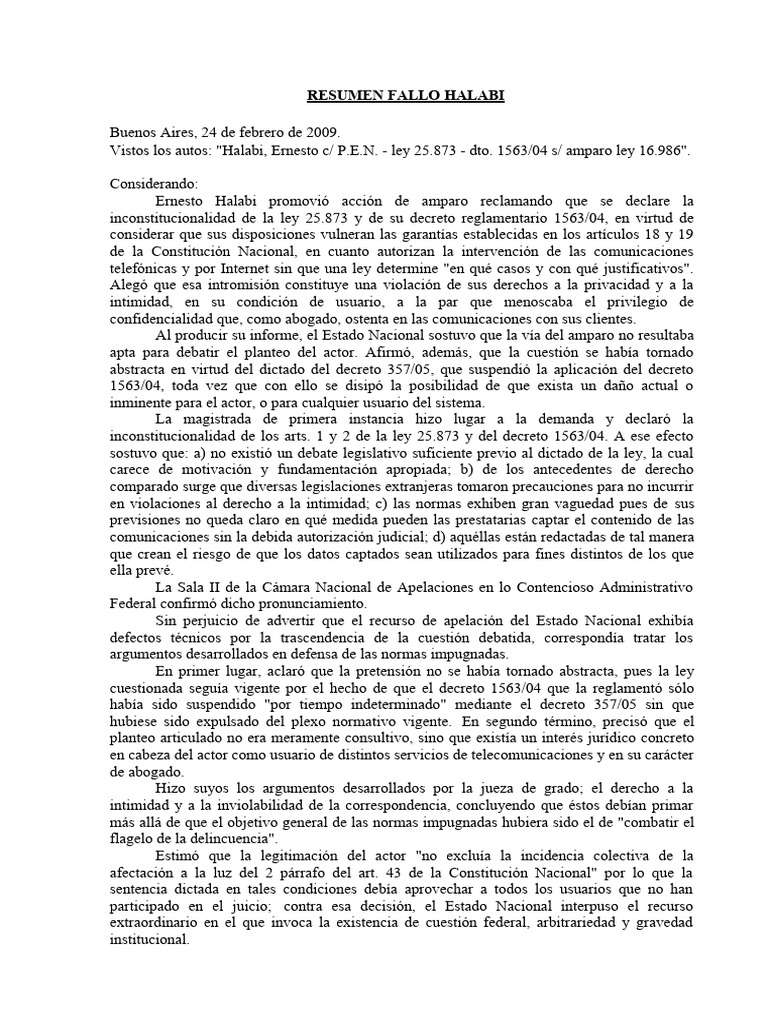 RESUMEN FALLO HALABI

Buenos Aires, 24 de febrero de 2009.
Vistos los autos: "Halabi, Ernesto c/ P.E.N. - ley 25.873 - dto. 1563/04 s/ amparo ley 16.986".

Considerando:

Ernesto Halabi promovió acción de amparo reclamando que se declare la inconstitucionalidad de la ley 25.873 y de su decreto reglamentario 1563/04, en virtud de considerar que sus disposiciones vulneran las garantías establecidas en los artículos 18 y 19 de la Constitución Nacional, en cuanto autorizan la intervención de las comunicaciones telefónicas y por Internet sin que una ley determine "en qué casos y con qué justificativos". Alegó que esa intromisión constituye una violación de sus derechos a la privacidad y a la intimidad, en su condición de usuario, a la par que menoscaba el privilegio de confidencialidad que, como abogado, ostenta en las comunicaciones con sus clientes.

Al producir su informe, el Estado Nacional sostuvo que la vía del amparo no resultaba apta para debatir el planteo del actor. Afirmó, además, que la cuestión se había tornado abstracta en virtud del dictado del decreto 357/05, que suspendió la aplicación del decreto 1563/04, toda vez que con ello se disipó la posibilidad de que exista un daño actual o inminente para el actor, o para cualquier usuario del sistema.

La magistrada de primera instancia hizo lugar a la demanda y declaró la inconstitucionalidad de los arts. 1 y 2 de la ley 25.873 y del decreto 1563/04. A ese efecto sostuvo que: a) no existió un debate legislativo suficiente previo al dictado de la ley, la cual carece de motivación y fundamentación apropiada; b) de los antecedentes de derecho comparado surge que diversas legislaciones extranjeras tomaron precauciones para no incurrir en violaciones al derecho a la intimidad; c) las normas exhiben gran vaguedad pues de sus previsiones no queda claro en qué medida pueden las prestatarias captar el contenido de las comunicaciones sin la debida autorización judicial; d) aquéllas están redactadas de tal manera que crean el riesgo de que los datos captados sean utilizados para fines distintos de los que ella prevé.

La Sala II de la Cámara Nacional de Apelaciones en lo Contencioso Administrativo Federal confirmó dicho pronunciamiento.

Sin perjuicio de advertir que el recurso de apelación del Estado Nacional exhibía defectos técnicos por la trascendencia de la cuestión debatida, correspondía tratar los argumentos desarrollados en defensa de las normas impugnadas.

En primer lugar, aclaró que la pretensión no se había tornado abstracta, pues la ley cuestionada seguía vigente por el hecho de que el decreto 1563/04 que la reglamentó sólo había sido suspendido "por tiempo indeterminado" mediante el decreto 357/05 sin que hubiese sido expulsado del plexo normativo vigente. En segundo término, precisó que el planteo articulado no era meramente consultivo, sino que existía un interés jurídico concreto en cabeza del actor como usuario de distintos servicios de telecomunicaciones y en su carácter de abogado.

Hizo suyos los argumentos desarrollados por la jueza de grado; el derecho a la intimidad y a la inviolabilidad de la correspondencia, concluyendo que éstos debían primar más allá de que el objetivo general de las normas impugnadas hubiera sido el de "combatir el flagelo de la delincuencia".

Estimó que la legitimación del actor "no excluía la incidencia colectiva de la afectación a la luz del 2 párrafo del art. 43 de la Constitución Nacional" por lo que la sentencia dictada en tales condiciones debía aprovechar a todos los usuarios que no han participado en el juicio; contra esa decisión, el Estado Nacional interpuso el recurso extraordinario en el que invoca la existencia de cuestión federal, arbitrariedad y gravedad institucional.